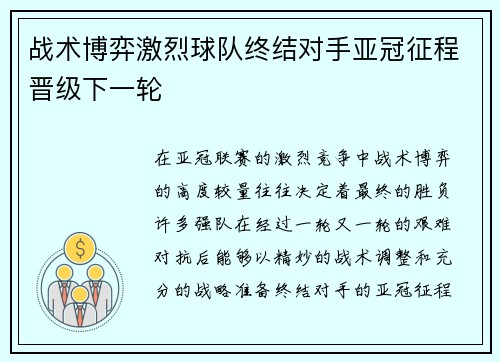 战术博弈激烈球队终结对手亚冠征程晋级下一轮

在亚冠联赛的激烈竞争中战术博弈的高度较量往往决定着最终的胜负许多强队在经过一轮又一轮的艰难对抗后能够以精妙的战术调整和充分的战略准备终结对手的亚冠征程

$